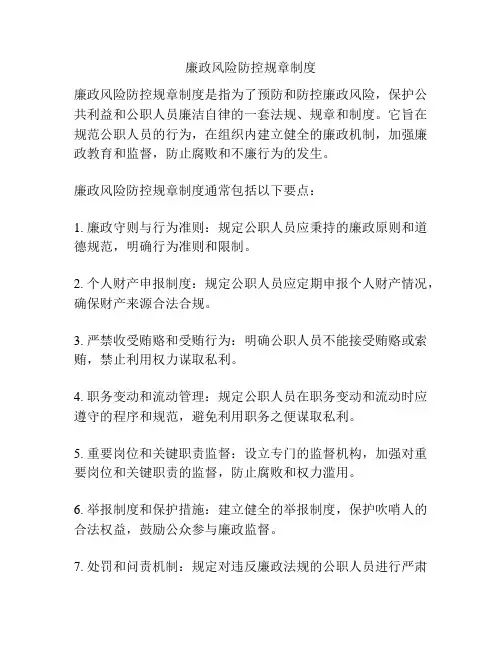 廉政风险防控规章制度

廉政风险防控规章制度是指为了预防和防控廉政风险，保护公共利益和公职人员廉洁自律的一套法规、规章和制度。它旨在规范公职人员的行为，在组织内建立健全的廉政机制，加强廉政教育和监督，防止腐败和不廉行为的发生。

廉政风险防控规章制度通常包括以下要点：

1. 廉政守则与行为准则：规定公职人员应秉持的廉政原则和道德规范，明确行为准则和限制。

2. 个人财产申报制度：规定公职人员应定期申报个人财产情况，确保财产来源合法合规。

3. 严禁收受贿赂和受贿行为：明确公职人员不能接受贿赂或索贿，禁止利用权力谋取私利。

4. 职务变动和流动管理：规定公职人员在职务变动和流动时应遵守的程序和规范，避免利用职务之便谋取私利。

5. 重要岗位和关键职责监督：设立专门的监督机构，加强对重要岗位和关键职责的监督，防止腐败和权力滥用。

6. 举报制度和保护措施：建立健全的举报制度，保护吹哨人的合法权益，鼓励公众参与廉政监督。

7. 处罚和问责机制：规定对违反廉政法规的公职人员进行严肃